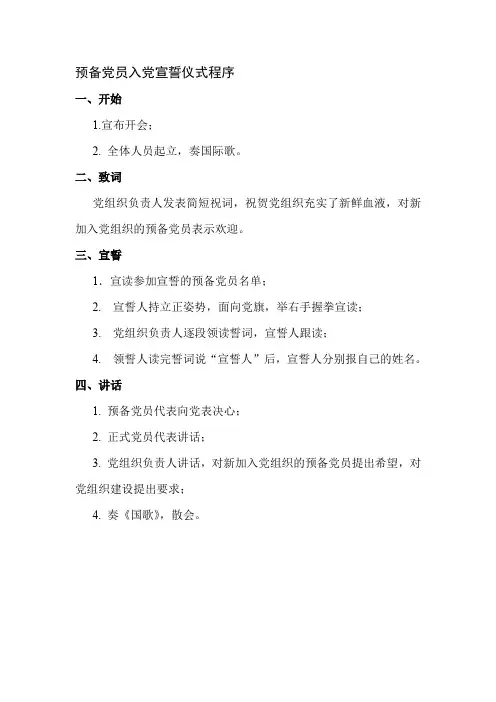 预备党员入党宣誓仪式程序

一、开始

1.宣布开会；

2. 全体人员起立，奏国际歌。

二、致词

党组织负责人发表简短祝词，祝贺党组织充实了新鲜血液，对新加入党组织的预备党员表示欢迎。

三、宣誓

1. 宣读参加宣誓的预备党员名单；

2. 宣誓人持立正姿势，面向党旗，举右手握拳宣读；

3. 党组织负责人逐段领读誓词，宣誓人跟读；

4. 领誓人读完誓词说“宣誓人”后，宣誓人分别报自己的姓名。

四、讲话

1. 预备党员代表向党表决心；

2. 正式党员代表讲话；

3. 党组织负责人讲话，对新加入党组织的预备党员提出希望，对党组织建设提出要求；

4. 奏《国歌》，散会。